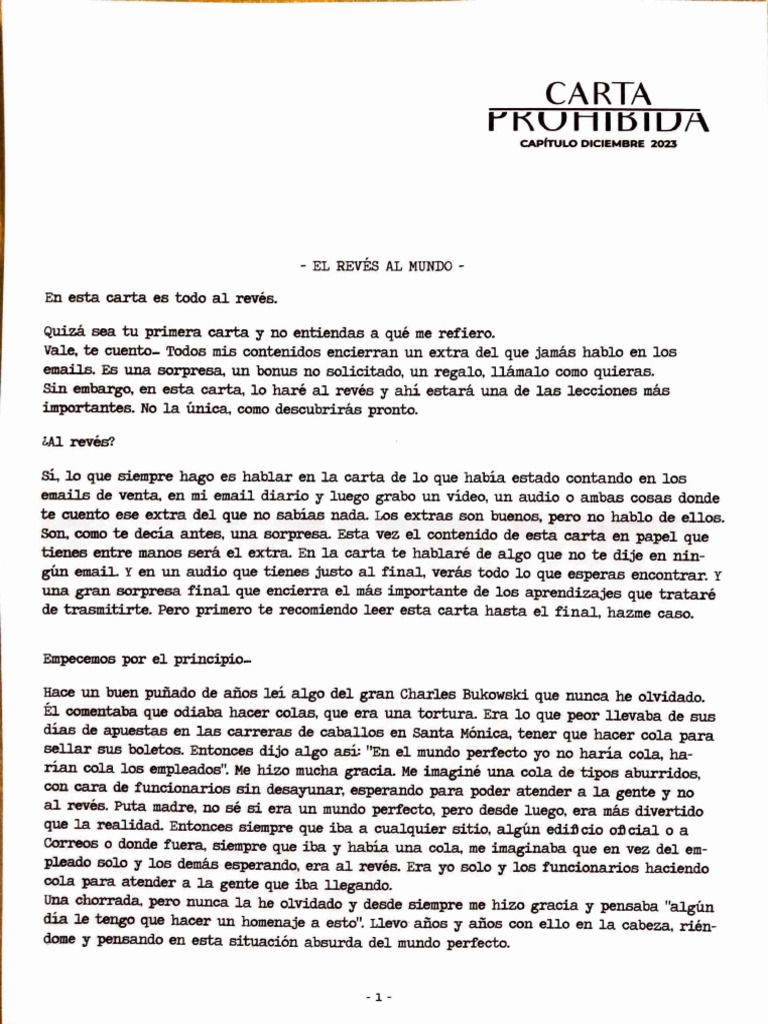 CARTA
PROHIBIDA
CAPÍTULO DICIEMBRE 2023

- EL REVÉS AL MUNDO -

En esta carta es todo al revés.

Quizá sea tu primera carta y no entiendas a qué me refiero.
Vale, te cuento… Todos mis contenidos encierran un extra del que jamás hablo en los emails. Es una sorpresa, un bonus no solicitado, un regalo, llámalo como quieras.
Sin embargo, en esta carta, lo haré al revés y ahí estará una de las lecciones más importantes. No la única, como descubrirás pronto.

¿Al revés?

Sí, lo que siempre hago es hablar en la carta de lo que había estado contando en los emails de venta, en mi email diario y luego grabo un vídeo, un audio o ambas cosas donde te cuento ese extra del que no sabías nada. Los extras son buenos, pero no hablo de ellos. Son, como te decía antes, una sorpresa. Esta vez el contenido de esta carta en papel que tienes entre manos será el extra. En la carta te hablaré de algo que no te dije en ningún email. Y en un audio que tienes justo al final, verás todo lo que esperas encontrar. Y una gran sorpresa final que encierra el más importante de los aprendizajes que trataré de trasmitirte. Pero primero te recomiendo leer esta carta hasta el final, hazme caso.

Empecemos por el principio…

Hace un buen puñado de años leí algo del gran Charles Bukowski que nunca he olvidado. Él comentaba que odiaba hacer colas, que era una tortura. Era lo que peor llevaba de sus días de apuestas en las carreras de caballos en Santa Mónica, tener que hacer cola para sellar sus boletos. Entonces dijo algo así: "En el mundo perfecto yo no haría cola, harían cola los empleados". Me hizo mucha gracia. Me imaginé una cola de tipos aburridos, con cara de funcionarios sin desayunar, esperando para poder atender a la gente y no al revés. Puta madre, no sé si era un mundo perfecto, pero desde luego, era más divertido que la realidad. Entonces siempre que iba a cualquier sitio, algún edificio oficial o a Correos o donde fuera, siempre que iba y había una cola, me imaginaba que en vez del empleado solo y los demás esperando, era al revés. Era yo solo y los funcionarios haciendo cola para atender a la gente que iba llegando.
Una chorrada, pero nunca la he olvidado y desde siempre me hizo gracia y pensaba "algún día le tengo que hacer un homenaje a esto". Llevo años y años con ello en la cabeza, riéndome y pensando en esta situación absurda del mundo perfecto.

- 1 -